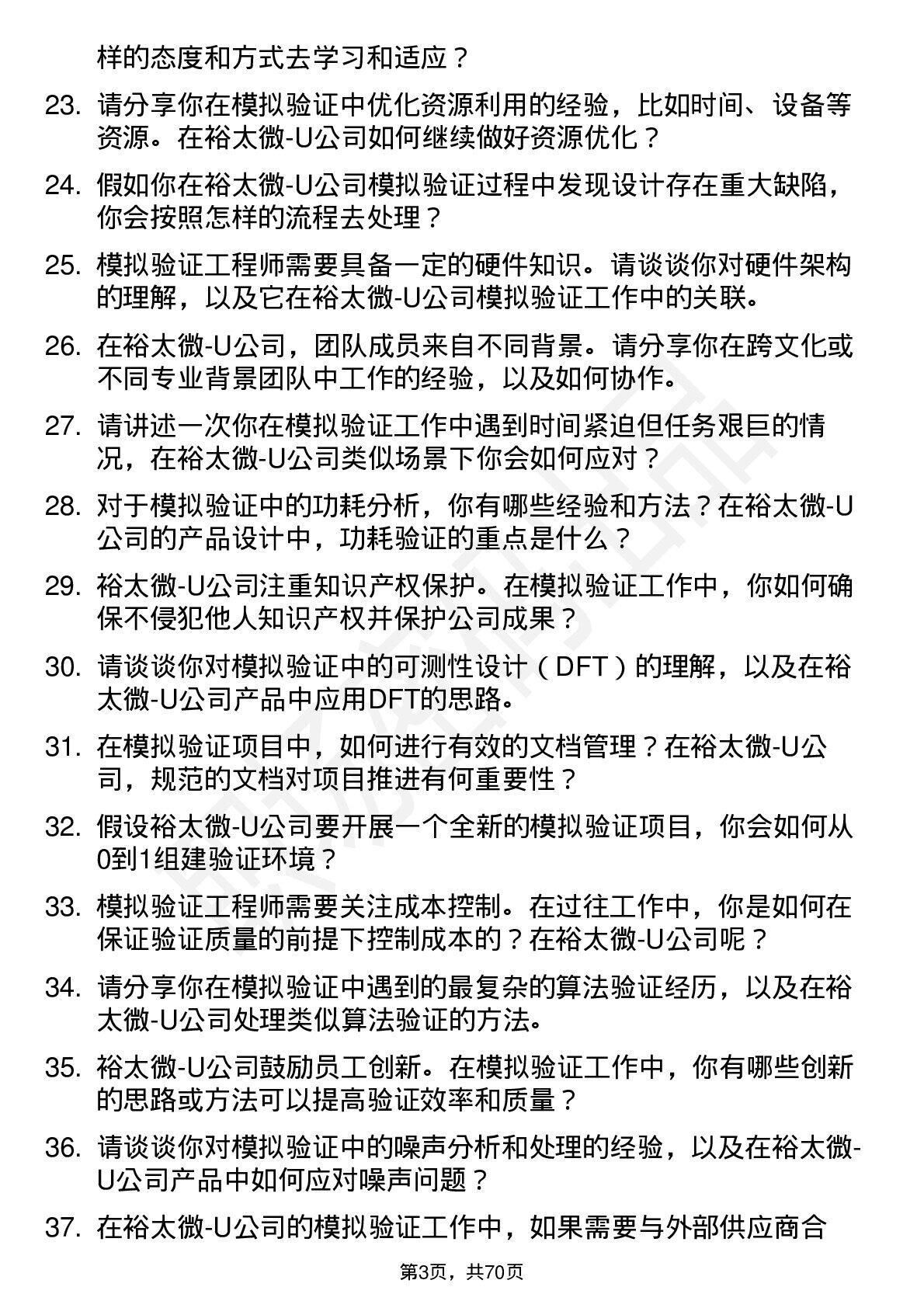 样的态度和方式去学习和适应？

23. 请分享你在模拟验证中优化资源利用的经验，比如时间、设备等资源。在裕太微-U公司如何继续做好资源优化？

24. 假如你在裕太微-U公司模拟验证过程中发现设计存在重大缺陷，你会按照怎样的流程去处理？

25. 模拟验证工程师需要具备一定的硬件知识。请谈谈你对硬件架构的理解，以及它在裕太微-U公司模拟验证工作中的关联。

26. 在裕太微-U公司，团队成员来自不同背景。请分享你在跨文化或不同专业背景团队中工作的经验，以及如何协作。

27. 请讲述一次你在模拟验证工作中遇到时间紧迫但任务艰巨的情况，在裕太微-U公司类似场景下你会如何应对？

28. 对于模拟验证中的功耗分析，你有哪些经验和方法？在裕太微-U公司的产品设计中，功耗验证的重点是什么？

29. 裕太微-U公司注重知识产权保护。在模拟验证工作中，你如何确保不侵犯他人知识产权并保护公司成果？

30. 请谈谈你对模拟验证中的可测性设计（DFT）的理解，以及在裕太微-U公司产品中应用DFT的思路。

31. 在模拟验证项目中，如何进行有效的文档管理？在裕太微-U公司，规范的文档对项目推进有何重要性？

32. 假设裕太微-U公司要开展一个全新的模拟验证项目，你会如何从0到1组建验证环境？

33. 模拟验证工程师需要关注成本控制。在过往工作中，你是如何在保证验证质量的前提下控制成本的？在裕太微-U公司呢？

34. 请分享你在模拟验证中遇到的最复杂的算法验证经历，以及在裕太微-U公司处理类似算法验证的方法。

35. 裕太微-U公司鼓励员工创新。在模拟验证工作中，你有哪些创新的思路或方法可以提高验证效率和质量？

36. 请谈谈你对模拟验证中的噪声分析和处理的经验，以及在裕太微-U公司产品中如何应对噪声问题？

37. 在裕太微-U公司的模拟验证工作中，如果需要与外部供应商合

第3页，共70页